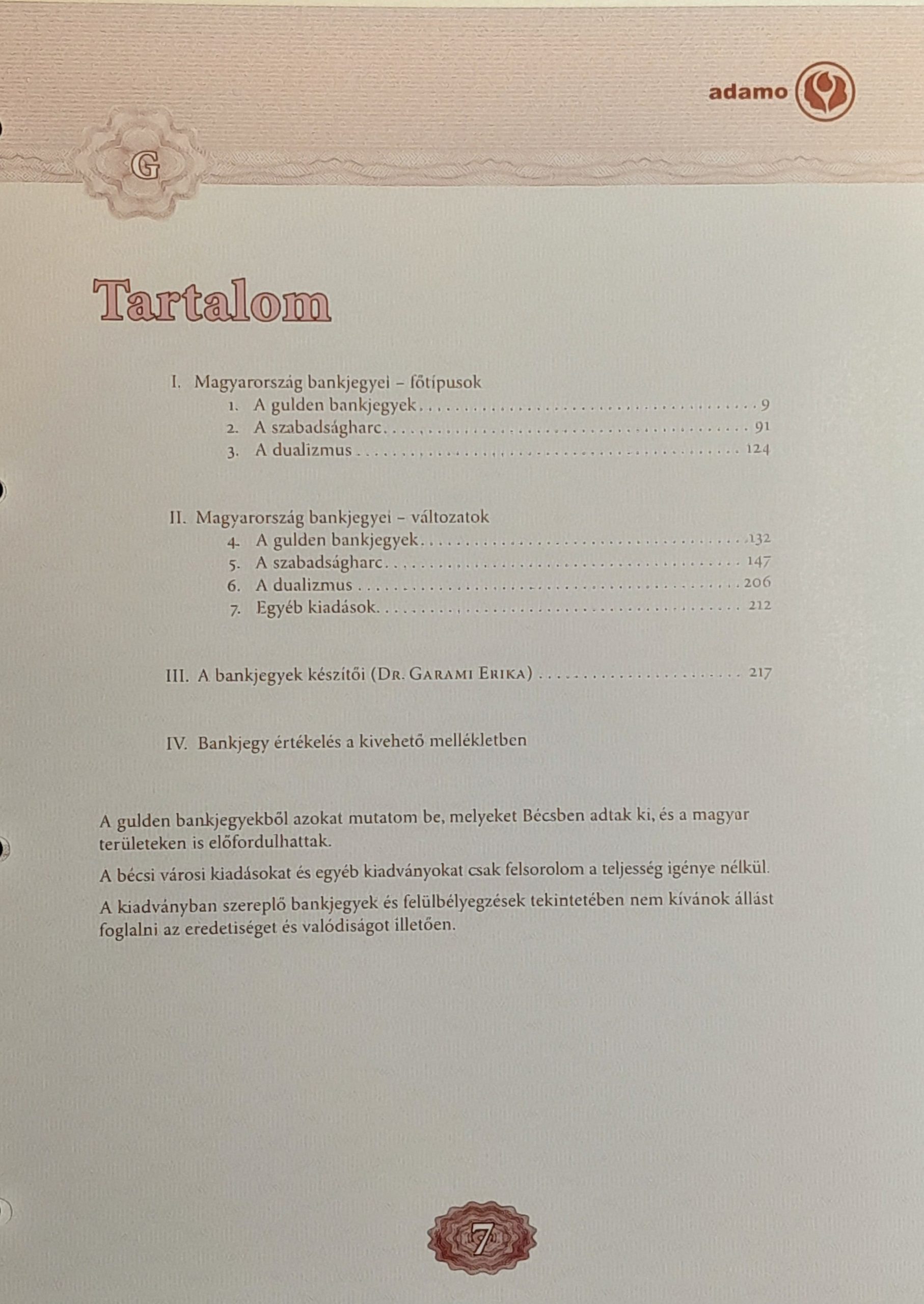 adamo

G

Tartalom

I. Magyarország bankjegyei – főtípusok
1. A gulden bankjegyek 9
2. A szabadságharc 91
3. A dualizmus 124

II. Magyarország bankjegyei – változatok
4. A gulden bankjegyek 132
5. A szabadságharc 147
6. A dualizmus 206
7. Egyéb kiadások 212

III. A bankjegyek készítői (Dr. Garami Erika) 217

IV. Bankjegy értékelés a kivehető mellékletben

A gulden bankjegyekből azokat mutatom be, melyeket Bécsben adtak ki, és a magyar területeken is előfordulhattak.

A bécsi városi kiadásokat és egyéb kiadványokat csak felsorolom a teljesség igénye nélkül.

A kiadványban szereplő bankjegyek és felülbélyegzések tekintetében nem kívánok állást foglalni az eredetiséget és valódiságot illetően.

7